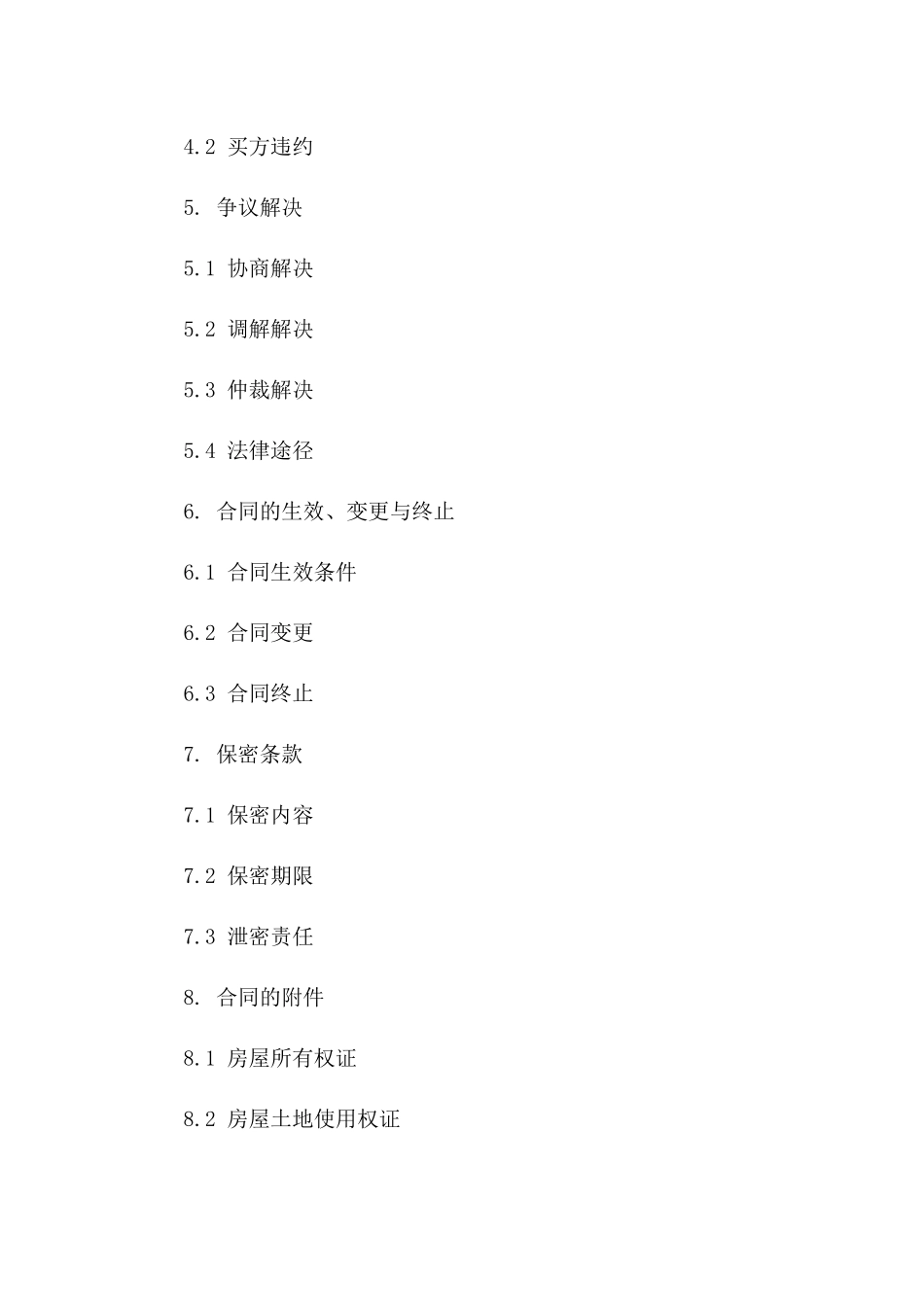 4.2 买方违约

5. 争议解决

5.1 协商解决

5.2 调解解决

5.3 仲裁解决

5.4 法律途径

6. 合同的生效、变更与终止

6.1 合同生效条件

6.2 合同变更

6.3 合同终止

7. 保密条款

7.1 保密内容

7.2 保密期限

7.3 泄密责任

8. 合同的附件

8.1 房屋所有权证

8.2 房屋土地使用权证